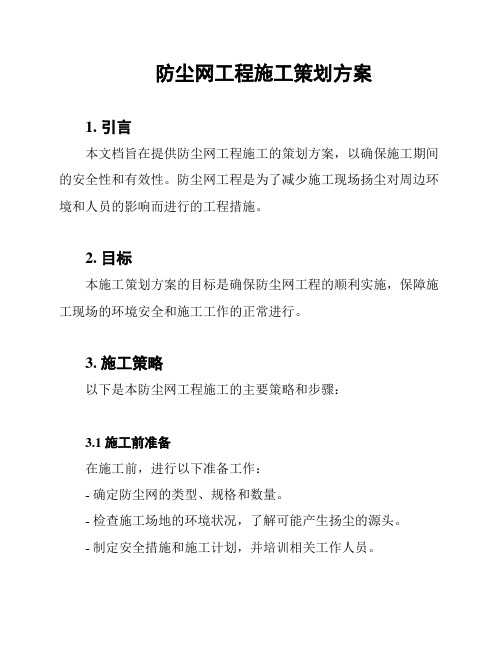 防尘网工程施工策划方案

1. 引言

本文档旨在提供防尘网工程施工的策划方案，以确保施工期间的安全性和有效性。防尘网工程是为了减少施工现场扬尘对周边环境和人员的影响而进行的工程措施。

2. 目标

本施工策划方案的目标是确保防尘网工程的顺利实施，保障施工现场的环境安全和施工工作的正常进行。

3. 施工策略

以下是本防尘网工程施工的主要策略和步骤：

3.1 施工前准备

在施工前，进行以下准备工作：

- 确定防尘网的类型、规格和数量。

- 检查施工场地的环境状况，了解可能产生扬尘的源头。

- 制定安全措施和施工计划，并培训相关工作人员。